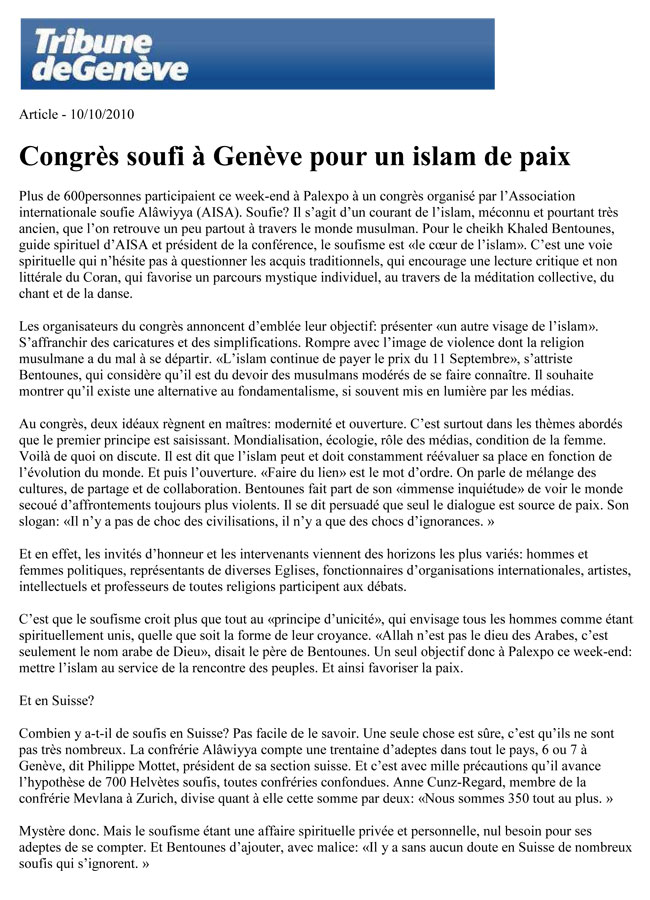 Tribune deGenève

Article - 10/10/2010

Congrès soufi à Genève pour un islam de paix

Plus de 600personnes participaient ce week-end à Palexpo à un congrès organisé par l'Association internationale soufie Alâwiyya (AISA). Soufie? Il s'agit d'un courant de l'islam, méconnu et pourtant très ancien, que l'on retrouve un peu partout à travers le monde musulman. Pour le cheikh Khaled Bentounes, guide spirituel d'AISA et président de la conférence, le soufisme est «le cœur de l'islam». C'est une voie spirituelle qui n'hésite pas à questionner les acquis traditionnels, qui encourage une lecture critique et non littérale du Coran, qui favorise un parcours mystique individuel, au travers de la méditation collective, du chant et de la danse.

Les organisateurs du congrès annoncent d'emblée leur objectif: présenter «un autre visage de l'islam». S'affranchir des caricatures et des simplifications. Rompre avec l'image de violence dont la religion musulmane a du mal à se départir. «L'islam continue de payer le prix du 11 Septembre», s'attriste Bentounes, qui considère qu'il est du devoir des musulmans modérés de se faire connaître. Il souhaite montrer qu'il existe une alternative au fondamentalisme, si souvent mis en lumière par les médias.

Au congrès, deux idéaux règnent en maîtres: modernité et ouverture. C'est surtout dans les thèmes abordés que le premier principe est saisissant. Mondialisation, écologie, rôle des médias, condition de la femme. Voilà de quoi on discute. Il est dit que l'islam peut et doit constamment réévaluer sa place en fonction de l'évolution du monde. Et puis l'ouverture. «Faire du lien» est le mot d'ordre. On parle de mélange des cultures, de partage et de collaboration. Bentounes fait part de son «immense inquiétude» de voir le monde secoué d'affrontements toujours plus violents. Il se dit persuadé que seul le dialogue est source de paix. Son slogan: «Il n'y a pas de choc des civilisations, il n'y a que des chocs d'ignorances. »

Et en effet, les invités d'honneur et les intervenants viennent des horizons les plus variés: hommes et femmes politiques, représentants de diverses Eglises, fonctionnaires d'organisations internationales, artistes, intellectuels et professeurs de toutes religions participent aux débats.

C'est que le soufisme croit plus que tout au «principe d'unicité», qui envisage tous les hommes comme étant spirituellement unis, quelle que soit la forme de leur croyance. «Allah n'est pas le dieu des Arabes, c'est seulement le nom arabe de Dieu», disait le père de Bentounes. Un seul objectif donc à Palexpo ce week-end: mettre l'islam au service de la rencontre des peuples. Et ainsi favoriser la paix.

Et en Suisse?

Combien y a-t-il de soufis en Suisse? Pas facile de le savoir. Une seule chose est sûre, c'est qu'ils ne sont pas très nombreux. La confrérie Alâwiyya compte une trentaine d'adeptes dans tout le pays, 6 ou 7 à Genève, dit Philippe Mottet, président de sa section suisse. Et c'est avec mille précautions qu'il avance l'hypothèse de 700 Helvètes soufis, toutes confréries confondues. Anne Cunz-Regard, membre de la confrérie Mevlana à Zurich, divise quant à elle cette somme par deux: «Nous sommes 350 tout au plus. »

Mystère donc. Mais le soufisme étant une affaire spirituelle privée et personnelle, nul besoin pour ses adeptes de se compter. Et Bentounes d'ajouter, avec malice: «Il y a sans aucun doute en Suisse de nombreux soufis qui s'ignorent. »